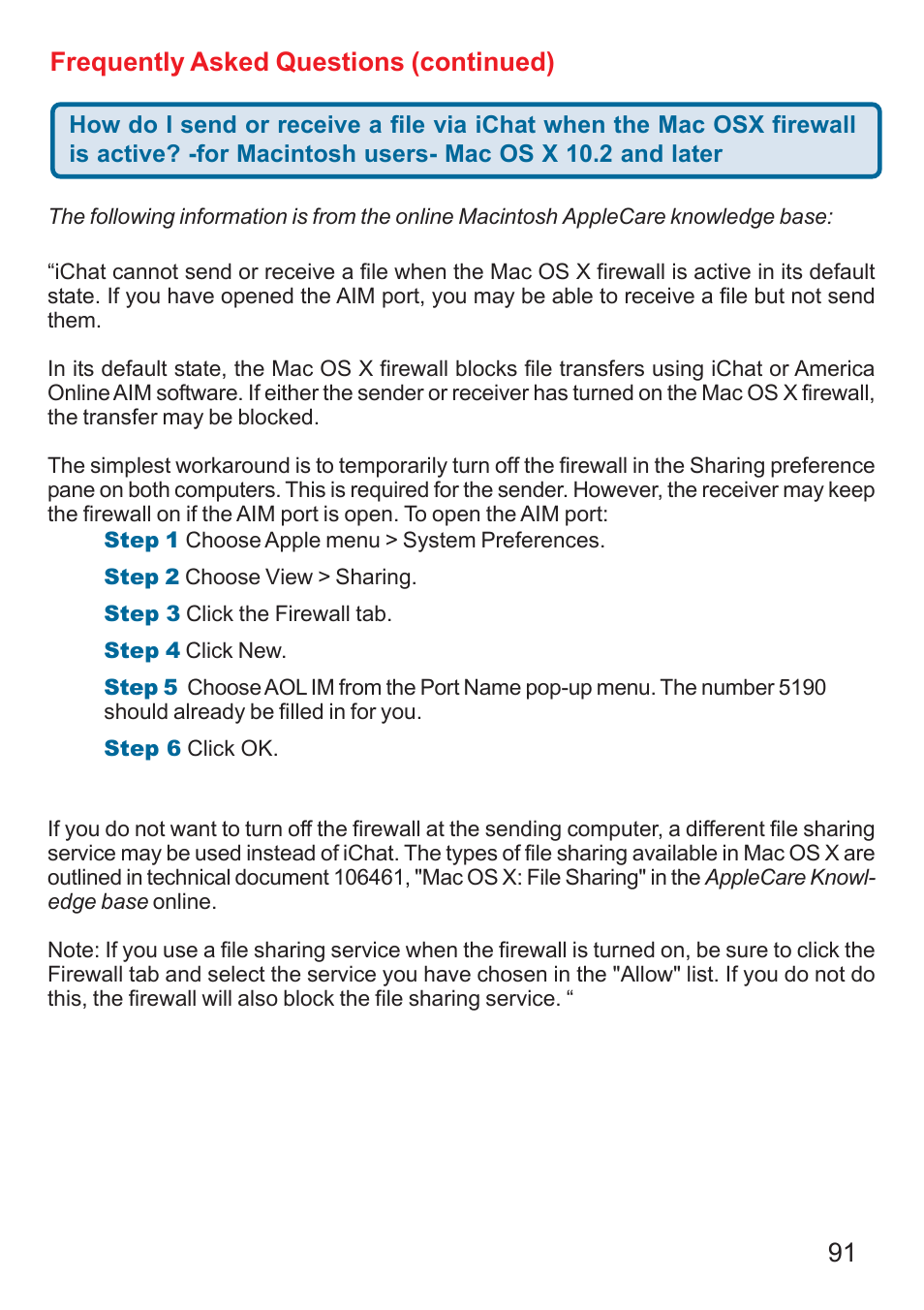 Frequently Asked Questions (continued)

How do I send or receive a file via iChat when the Mac OSX firewall is active? -for Macintosh users- Mac OS X 10.2 and later

The following information is from the online Macintosh AppleCare knowledge base:

“iChat cannot send or receive a file when the Mac OS X firewall is active in its default state. If you have opened the AIM port, you may be able to receive a file but not send them.

In its default state, the Mac OS X firewall blocks file transfers using iChat or America Online AIM software. If either the sender or receiver has turned on the Mac OS X firewall, the transfer may be blocked.

The simplest workaround is to temporarily turn off the firewall in the Sharing preference pane on both computers. This is required for the sender. However, the receiver may keep the firewall on if the AIM port is open. To open the AIM port:

Step 1 Choose Apple menu > System Preferences.

Step 2 Choose View > Sharing.

Step 3 Click the Firewall tab.

Step 4 Click New.

Step 5 Choose AOL IM from the Port Name pop-up menu. The number 5190 should already be filled in for you.

Step 6 Click OK.

If you do not want to turn off the firewall at the sending computer, a different file sharing service may be used instead of iChat. The types of file sharing available in Mac OS X are outlined in technical document 106461, "Mac OS X: File Sharing" in the AppleCare Knowledge base online.

Note: If you use a file sharing service when the firewall is turned on, be sure to click the Firewall tab and select the service you have chosen in the "Allow" list. If you do not do this, the firewall will also block the file sharing service. “

91